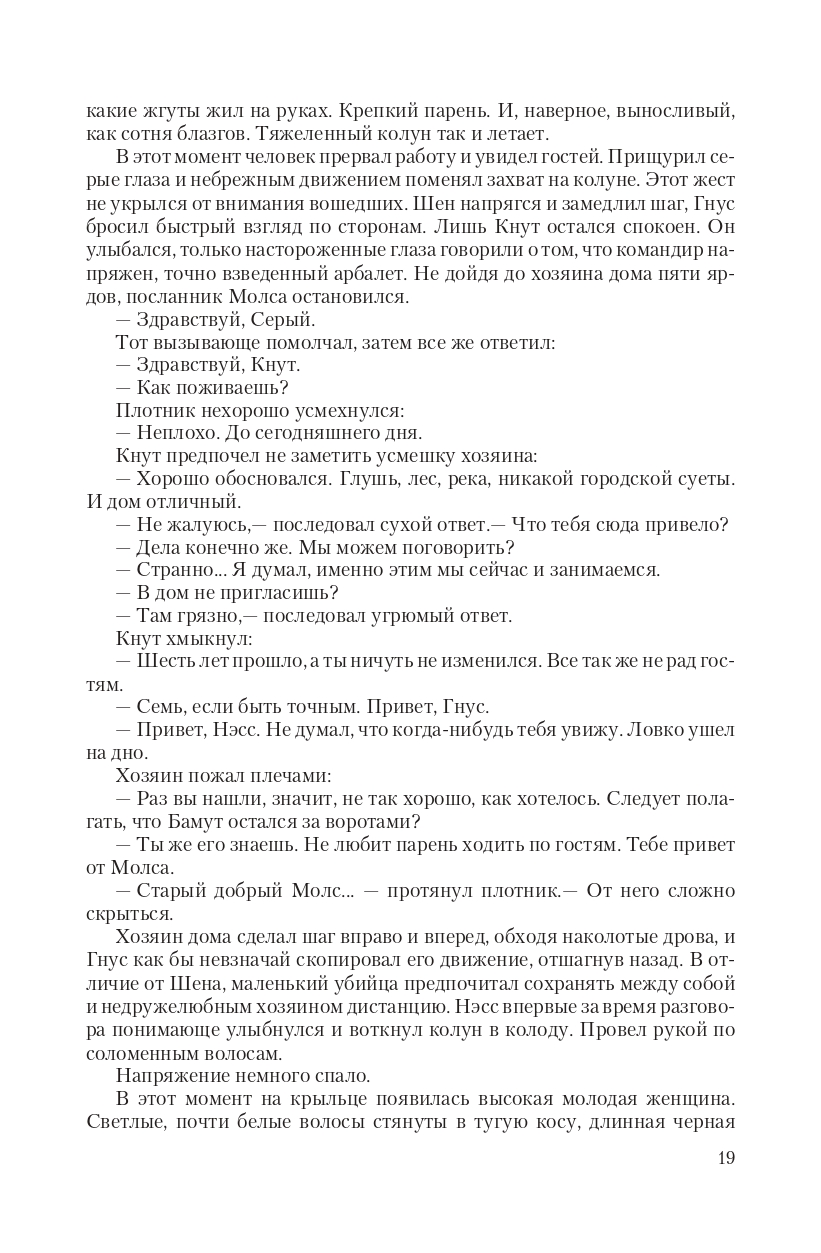 какие жгуты жил на руках. Крепкий парень. И, наверное, выносливый, как сотня блазгов. Тяжеленный колун так и летает.

В этот момент человек прервал работу и увидел гостей. Прищурил серые глаза и небрежным движением поменял захват на колуне. Этот жест не укрылся от внимания вошедших. Шен напрягся и замедлил шаг, Гнус бросил быстрый взгляд по сторонам. Лишь Кнут остался спокоен. Он улыбался, только настороженные глаза говорили о том, что командир напряжен, точно взведенный арбалет. Не дойдя до хозяина дома пяти ярдов, посланник Молса остановился.

— Здравствуй, Серый.

Тот вызывающе помолчал, затем все же ответил:

— Здравствуй, Кнут.

— Как поживаешь?

Плотник нехорошо усмехнулся:

— Неплохо. До сегодняшнего дня.

Кнут предпочел не заметить усмешку хозяина:

— Хорошо обосновался. Глушь, лес, река, никакой городской суеты. И дом отличный.

— Не жалуюсь,— последовал сухой ответ.— Что тебя сюда привело?

— Дела конечно же. Мы можем поговорить?

— Странно... Я думал, именно этим мы сейчас и занимаемся.

— В дом не пригласишь?

— Там грязно,— последовал угрюмый ответ.

Кнут хмыкнул:

— Шесть лет прошло, а ты ничуть не изменился. Все так же не рад гостям.

— Семь, если быть точным. Привет, Гнус.

— Привет, Нэсс. Не думал, что когда-нибудь тебя увижу. Ловко ушел на дно.

Хозяин пожал плечами:

— Раз вы нашли, значит, не так хорошо, как хотелось. Следует полагать, что Бамут остался за воротами?

— Ты же его знаешь. Не любит парень ходить по гостям. Тебе привет от Молса.

— Старый добрый Молс... — протянул плотник.— От него сложно скрыться.

Хозяин дома сделал шаг вправо и вперед, обходя наколотые дрова, и Гнус как бы невзначай скопировал его движение, отшагнув назад. В отличие от Шена, маленький убийца предпочитал сохранять между собой и недружелюбным хозяином дистанцию. Нэсс впервые за время разговора понимающе улыбнулся и воткнул колун в колоду. Провел рукой по соломенным волосам.

Напряжение немного спало.

В этот момент на крыльце появилась высокая молодая женщина. Светлые, почти белые волосы стянуты в тугую косу, длинная черная

19